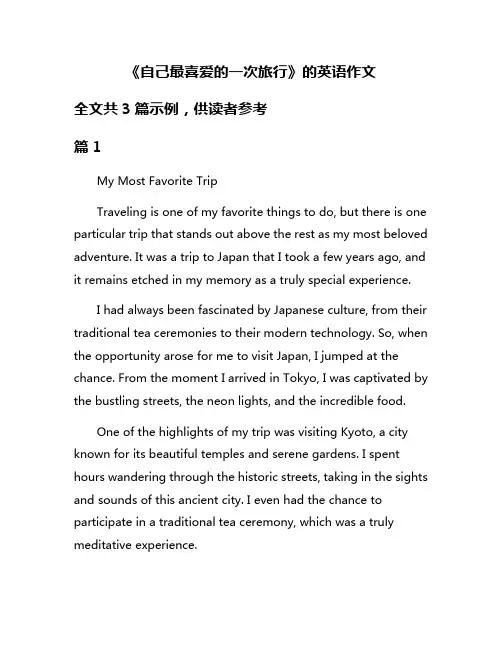 《自己最喜爱的一次旅行》的英语作文

全文共 3 篇示例，供读者参考

篇 1

My Most Favorite Trip

Traveling is one of my favorite things to do, but there is one particular trip that stands out above the rest as my most beloved adventure. It was a trip to Japan that I took a few years ago, and it remains etched in my memory as a truly special experience.

I had always been fascinated by Japanese culture, from their traditional tea ceremonies to their modern technology. So, when the opportunity arose for me to visit Japan, I jumped at the chance. From the moment I arrived in Tokyo, I was captivated by the bustling streets, the neon lights, and the incredible food.

One of the highlights of my trip was visiting Kyoto, a city known for its beautiful temples and serene gardens. I spent hours wandering through the historic streets, taking in the sights and sounds of this ancient city. I even had the chance to participate in a traditional tea ceremony, which was a truly meditative experience.